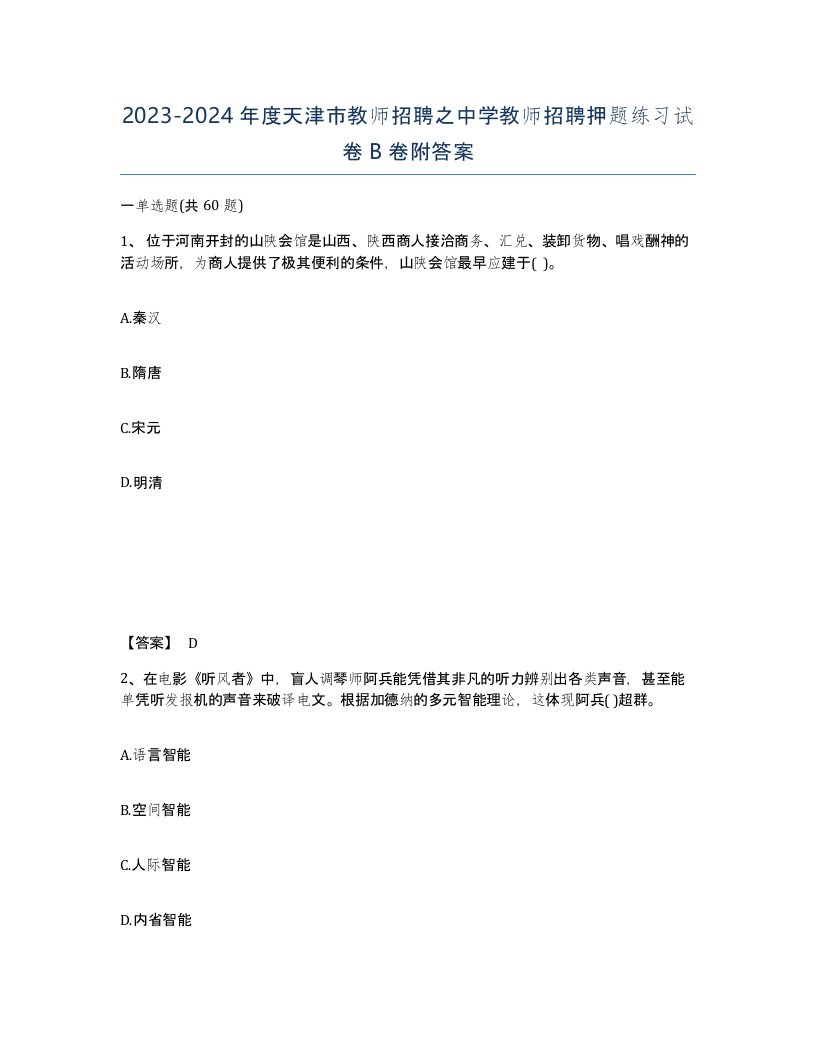 2023-2024年度天津市教师招聘之中学教师招聘押题练习试卷B卷附答案

一单选题(共60题)

1、位于河南开封的山陕会馆是山西、陕西商人接洽商务、汇兑、装卸货物、唱戏酬神的活动场所，为商人提供了极其便利的条件，山陕会馆最早应建于( )。

A.秦汉

B.隋唐

C.宋元

D.明清

【答案】 D

2、在电影《听风者》中，盲人调琴师阿兵能凭借其非凡的听力辨别出各类声音，甚至能单凭听发报机的声音来破译电文。根据加德纳的多元智能理论，这体现阿兵( )超群。

A.语言智能

B.空间智能

C.人际智能

D.内省智能